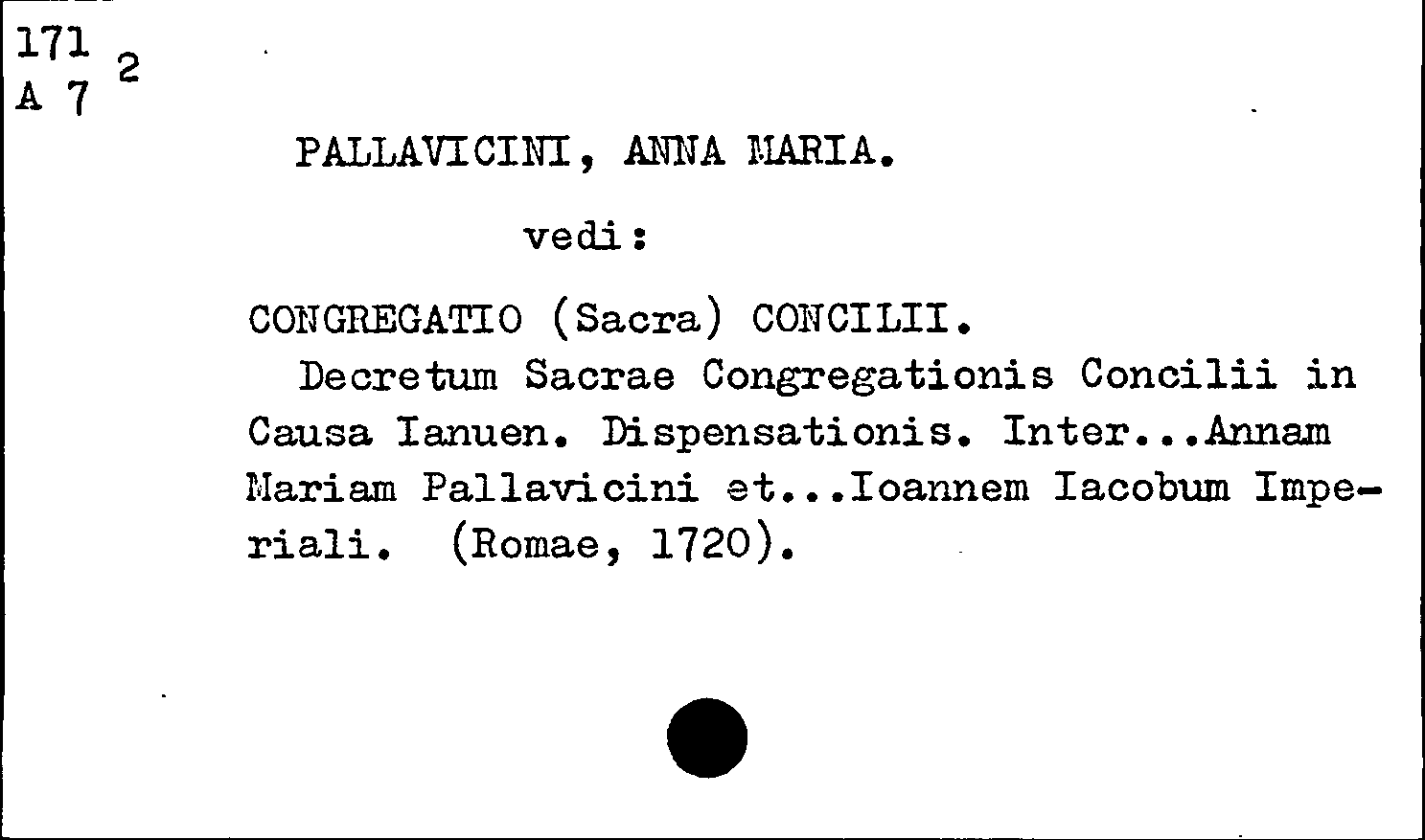 171
A 7 2

PALLAVICINI, ANNA MARIA.

vedi:

CONGREGATIO (Sacra) CONCILII.

Decretum Sacrae Congregationis Concilii in Causa Ianuen. Dispensationis. Inter...Annam Mariam Pallavicini et...Ioannem Iacobum Imperiali. (Romae, 1720).